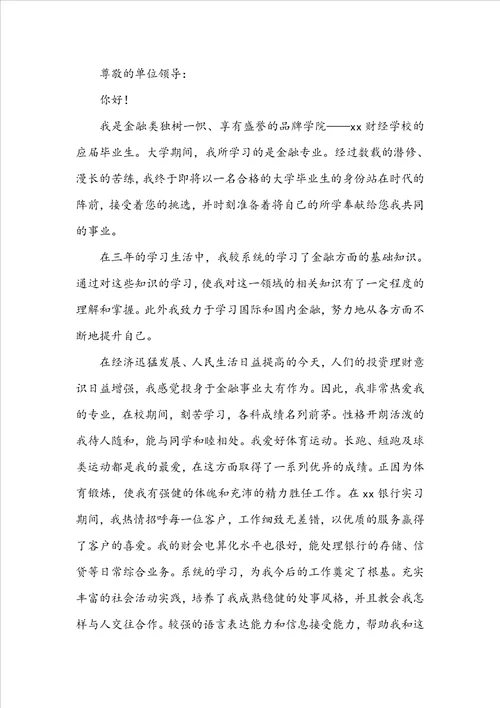 尊敬的单位领导：

你好！

我是金融类独树一帜、享有盛誉的品牌学院——xx 财经学校的应届毕业生。大学期间，我所学习的是金融专业。经过数载的潜修、漫长的苦练，我终于即将以一名合格的大学毕业生的身份站在时代的阵前，接受着您的挑选，并时刻准备着将自己的所学奉献给您我共同的事业。

在三年的学习生活中，我较系统的学习了金融方面的基础知识。通过对这些知识的学习，使我对这一领域的相关知识有了一定程度的理解和掌握。此外我致力于学习国际和国内金融，努力地从各方面不断地提升自己。

在经济迅猛发展、人民生活日益提高的今天，人们的投资理财意识日益增强，我感觉投身于金融事业大有作为。因此，我非常热爱我的专业，在校期间，刻苦学习，各科成绩名列前茅。性格开朗活泼的我待人随和，能与同学和睦相处。我爱好体育运动。长跑、短跑及球类运动都是我的最爱，在这方面取得了一系列优异的成绩。正因为体育锻炼，使我有强健的体魄和充沛的精力胜任工作。在 xx 银行实习期间，我热情招呼每一位客户，工作细致无差错，以优质的服务赢得了客户的喜爱。我的财会电算化水平也很好，能处理银行的存储、信贷等日常综合业务。系统的学习，为我今后的工作奠定了根基。充实丰富的社会活动实践，培养了我成熟稳健的处事风格，并且教会我怎样与人交往合作。较强的语言表达能力和信息接受能力，帮助我和这